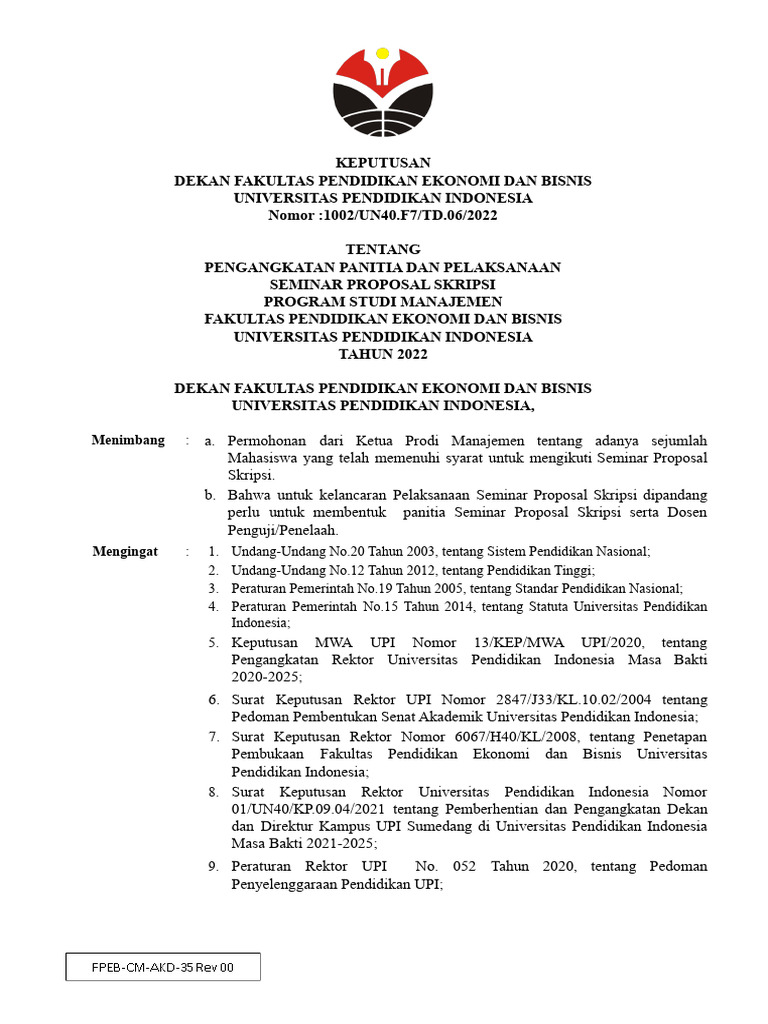 KEPUTUSAN
DEKAN FAKULTAS PENDIDIKAN EKONOMI DAN BISNIS
UNIVERSITAS PENDIDIKAN INDONESIA
Nomor :1002/UN40.F7/TD.06/2022

TENTANG
PENGANGKATAN PANITIA DAN PELAKSANAAN
SEMINAR PROPOSAL SKRIPSI
PROGRAM STUDI MANAJEMEN
FAKULTAS PENDIDIKAN EKONOMI DAN BISNIS
UNIVERSITAS PENDIDIKAN INDONESIA
TAHUN 2022

DEKAN FAKULTAS PENDIDIKAN EKONOMI DAN BISNIS
UNIVERSITAS PENDIDIKAN INDONESIA,

Menimbang : a. Permohonan dari Ketua Prodi Manajemen tentang adanya sejumlah Mahasiswa yang telah memenuhi syarat untuk mengikuti Seminar Proposal Skripsi.
b. Bahwa untuk kelancaran Pelaksanaan Seminar Proposal Skripsi dipandang perlu untuk membentuk panitia Seminar Proposal Skripsi serta Dosen Penguji/Penelaah.

Mengingat : 1. Undang-Undang No.20 Tahun 2003, tentang Sistem Pendidikan Nasional;
2. Undang-Undang No.12 Tahun 2012, tentang Pendidikan Tinggi;
3. Peraturan Pemerintah No.19 Tahun 2005, tentang Standar Pendidikan Nasional;
4. Peraturan Pemerintah No.15 Tahun 2014, tentang Statuta Universitas Pendidikan Indonesia;
5. Keputusan MWA UPI Nomor 13/KEP/MWA UPI/2020, tentang Pengangkatan Rektor Universitas Pendidikan Indonesia Masa Bakti 2020-2025;
6. Surat Keputusan Rektor UPI Nomor 2847/J33/KL.10.02/2004 tentang Pedoman Pembentukan Senat Akademik Universitas Pendidikan Indonesia;
7. Surat Keputusan Rektor Nomor 6067/H40/KL/2008, tentang Penetapan Pembukaan Fakultas Pendidikan Ekonomi dan Bisnis Universitas Pendidikan Indonesia;
8. Surat Keputusan Rektor Universitas Pendidikan Indonesia Nomor 01/UN40/KP.09.04/2021 tentang Pemberhentian dan Pengangkatan Dekan dan Direktur Kampus UPI Sumedang di Universitas Pendidikan Indonesia Masa Bakti 2021-2025;
9. Peraturan Rektor UPI No. 052 Tahun 2020, tentang Pedoman Penyelenggaraan Pendidikan UPI;

FPEB-CM-AKD-35 Rev 00